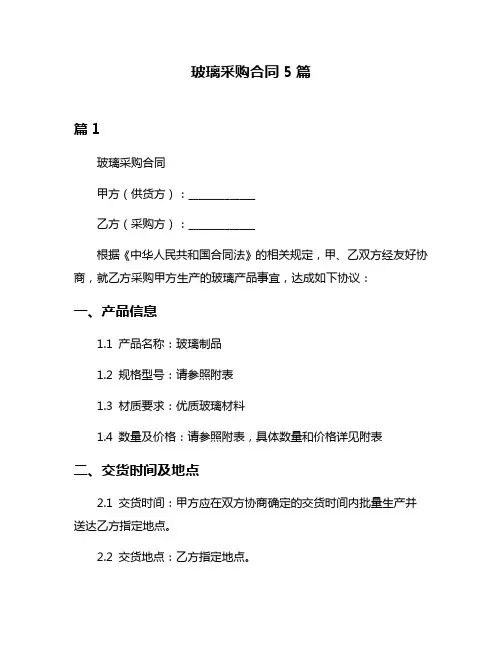 玻璃采购合同 5 篇

篇 1

玻璃采购合同

甲方（供货方）：____________

乙方（采购方）：____________

根据《中华人民共和国合同法》的相关规定，甲、乙双方经友好协商，就乙方采购甲方生产的玻璃产品事宜，达成如下协议：

一、产品信息

1.1 产品名称：玻璃制品

1.2 规格型号：请参照附表

1.3 材质要求：优质玻璃材料

1.4 数量及价格：请参照附表，具体数量和价格详见附表

二、交货时间及地点

2.1 交货时间：甲方应在双方协商确定的交货时间内批量生产并送达乙方指定地点。

2.2 交货地点：乙方指定地点。